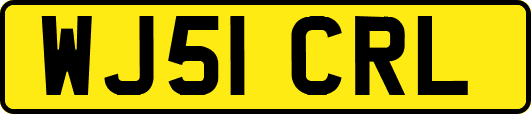 WJ51 CRL